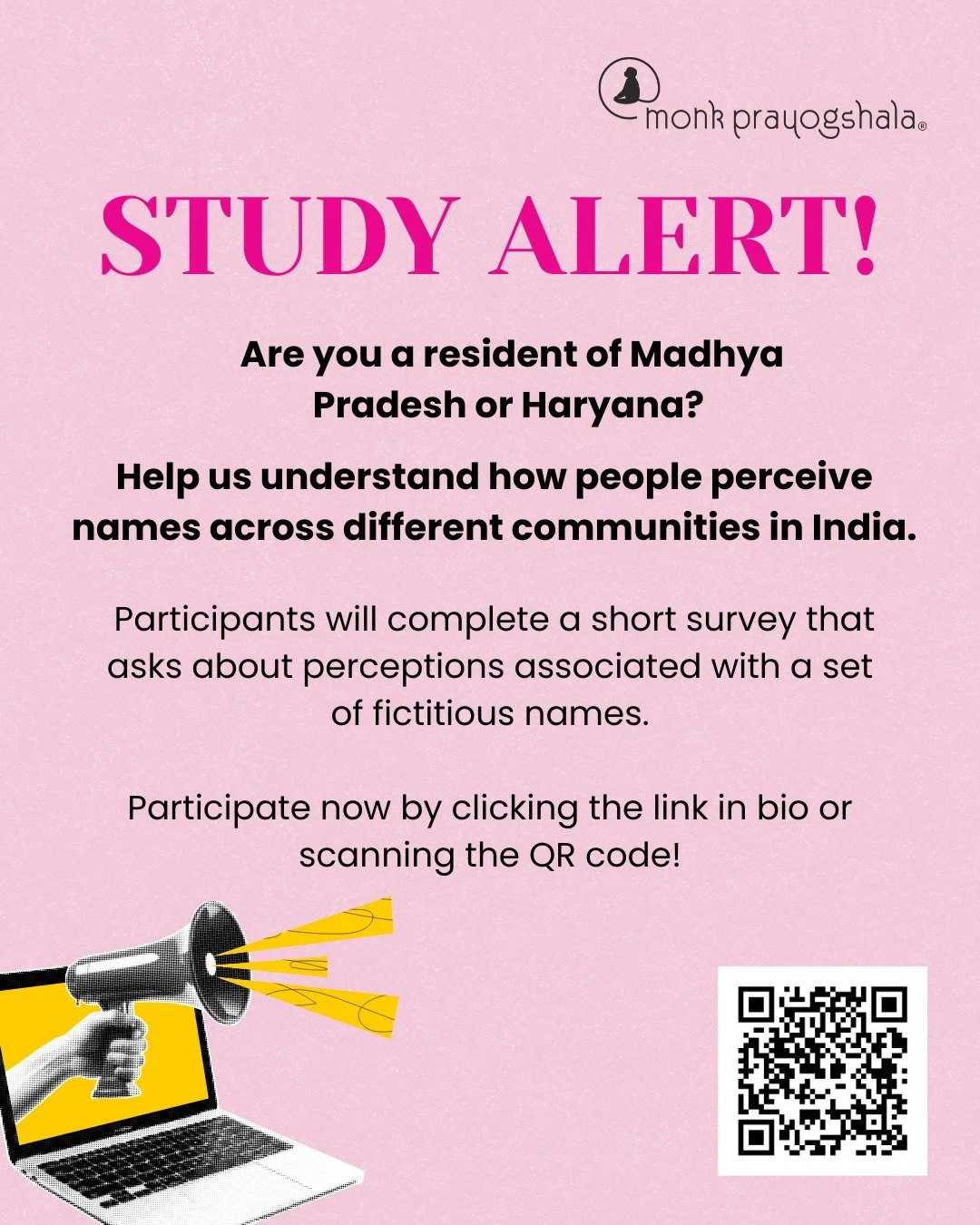 monk prayogshala®

STUDY ALERT!

Are you a resident of Madhya Pradesh or Haryana?

Help us understand how people perceive names across different communities in India.

Participants will complete a short survey that asks about perceptions associated with a set of fictitious names.

Participate now by clicking the link in bio or scanning the QR code!